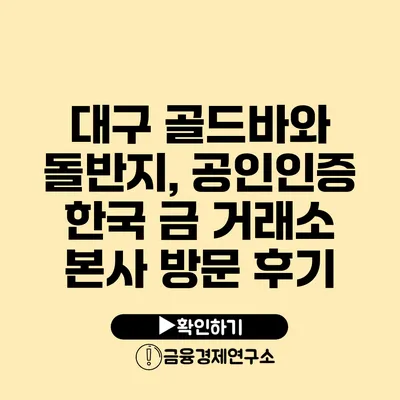 대구 골드바와 돌반지, 공인인증 한국 금 거래소 본사 방문 후기

▶확인하기

금융경제연구소